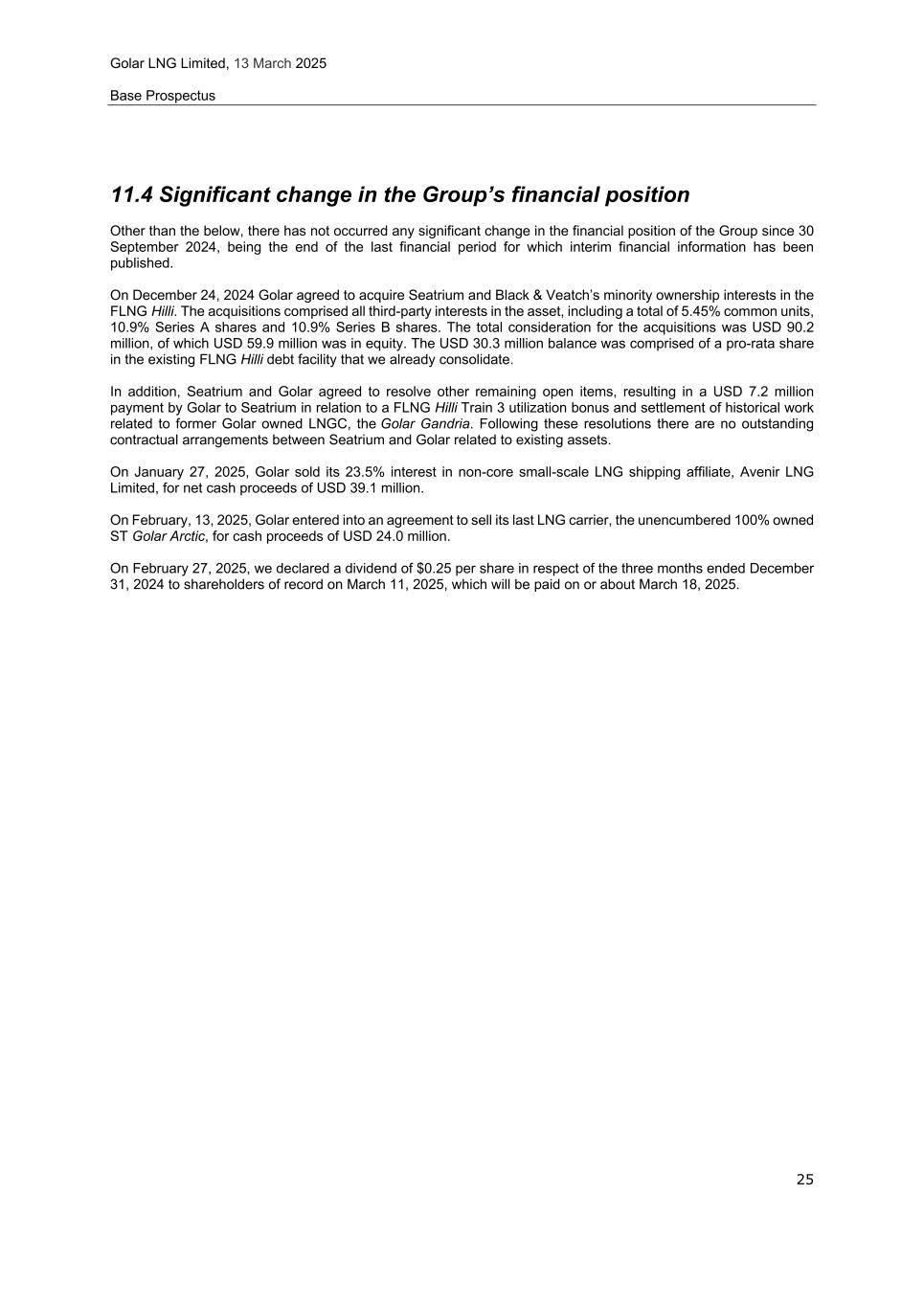 Golar LNG Limited, 13 March 2025

Base Prospectus

11.4 Significant change in the Group's financial position

Other than the below, there has not occurred any significant change in the financial position of the Group since 30 September 2024, being the end of the last financial period for which interim financial information has been published.

On December 24, 2024 Golar agreed to acquire Seatrium and Black & Veatch's minority ownership interests in the FLNG Hilli. The acquisitions comprised all third-party interests in the asset, including a total of 5.45% common units, 10.9% Series A shares and 10.9% Series B shares. The total consideration for the acquisitions was USD 90.2 million, of which USD 59.9 million was in equity. The USD 30.3 million balance was comprised of a pro-rata share in the existing FLNG Hilli debt facility that we already consolidate.

In addition, Seatrium and Golar agreed to resolve other remaining open items, resulting in a USD 7.2 million payment by Golar to Seatrium in relation to a FLNG Hilli Train 3 utilization bonus and settlement of historical work related to former Golar owned LNGC, the Golar Gandria. Following these resolutions there are no outstanding contractual arrangements between Seatrium and Golar related to existing assets.

On January 27, 2025, Golar sold its 23.5% interest in non-core small-scale LNG shipping affiliate, Avenir LNG Limited, for net cash proceeds of USD 39.1 million.

On February, 13, 2025, Golar entered into an agreement to sell its last LNG carrier, the unencumbered 100% owned ST Golar Arctic, for cash proceeds of USD 24.0 million.

On February 27, 2025, we declared a dividend of $0.25 per share in respect of the three months ended December 31, 2024 to shareholders of record on March 11, 2025, which will be paid on or about March 18, 2025.

25